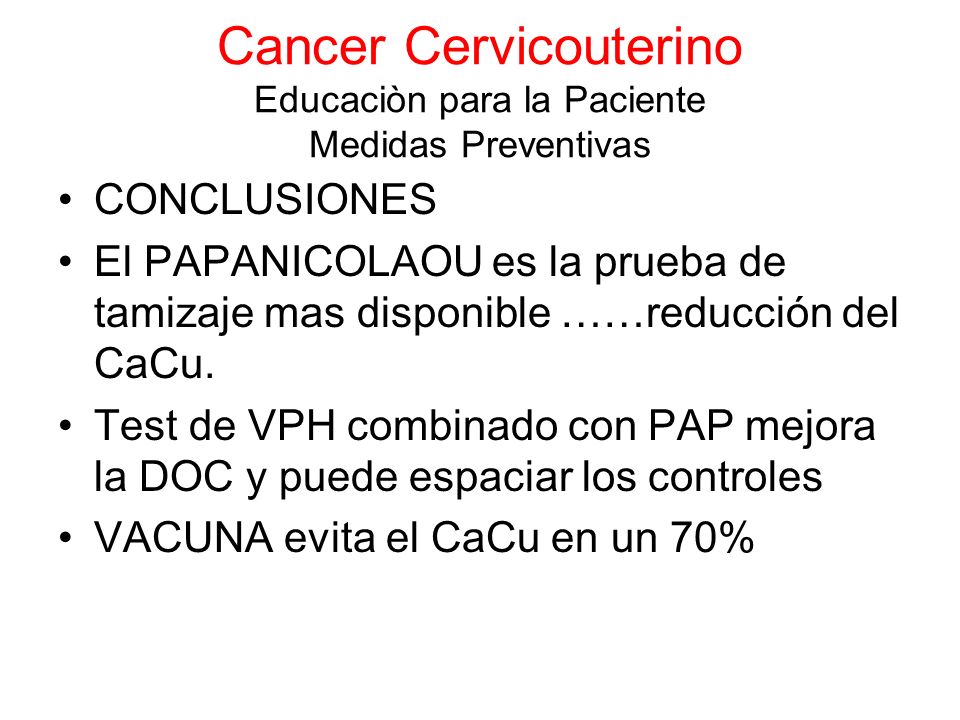 Cancer Cervicouterino
Educaciòn para la Paciente
Medidas Preventivas

• CONCLUSIONES
• El PAPANICOLAOU es la prueba de tamizaje mas disponible ……reducción del CaCu.
• Test de VPH combinado con PAP mejora la DOC y puede espaciar los controles
• VACUNA evita el CaCu en un 70%